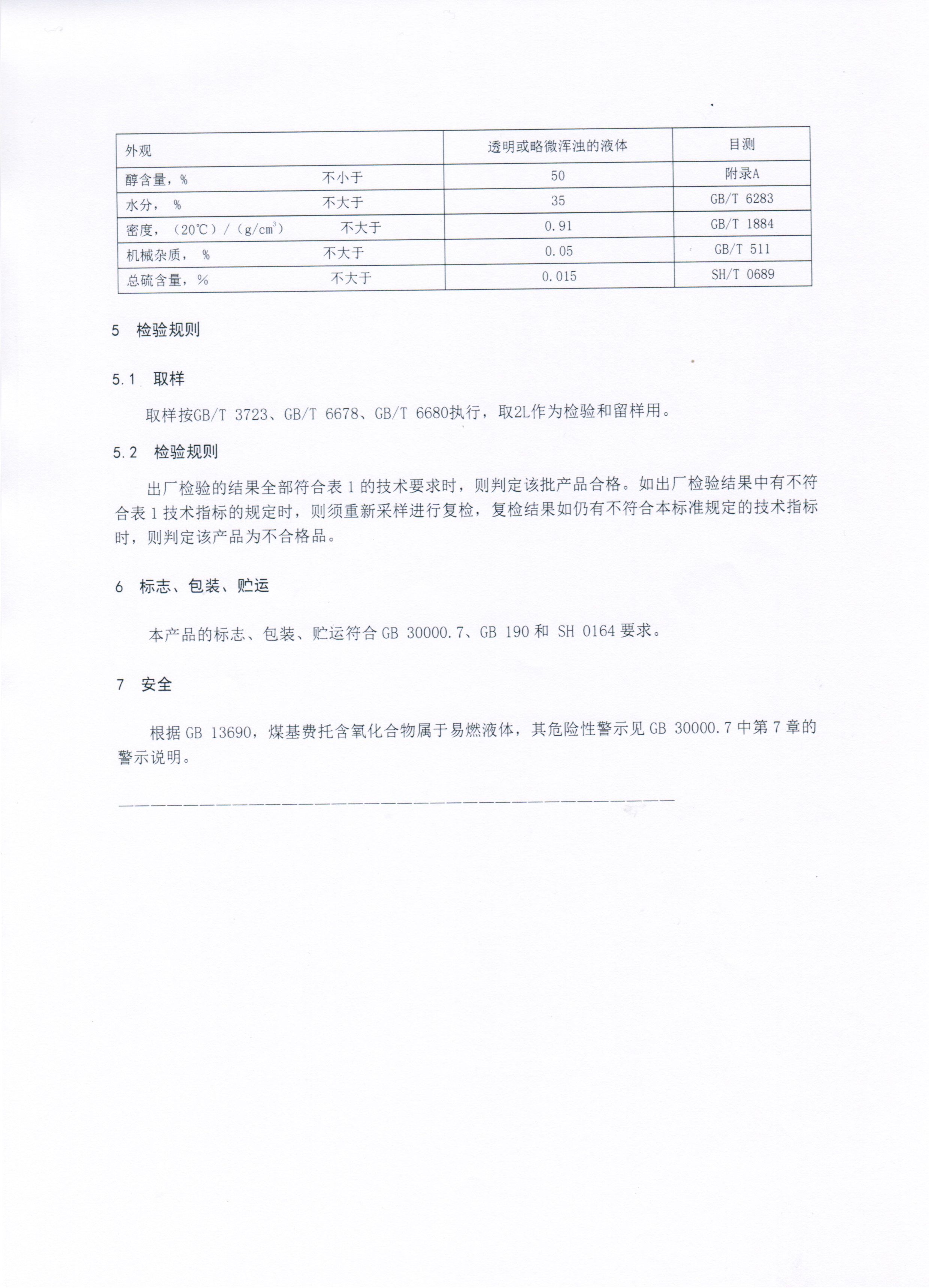 | 外观 | 透明或略微浑浊的液体 | 目测 |
|---|---|---|
| 醇含量，%　　　　不小于 | 50 | 附录A |
| 水分，　%　　　　不大于 | 35 | GB/T 6283 |
| 密度，（20℃）/（g/cm$^3$）　　不大于 | 0.91 | GB/T 1884 |
| 机械杂质，　%　　　　不大于 | 0.05 | GB/T 511 |
| 总硫含量，%　　　　不大于 | 0.015 | SH/T 0689 |

5　检验规则

5.1　取样

取样按GB/T 3723、GB/T 6678、GB/T 6680执行，取2L作为检验和留样用。

5.2　检验规则

出厂检验的结果全部符合表 1 的技术要求时，则判定该批产品合格。如出厂检验结果中有不符合表 1 技术指标的规定时，则须重新采样进行复检，复检结果如仍有不符合本标准规定的技术指标时，则判定该产品为不合格品。

6　标志、包装、贮运

本产品的标志、包装、贮运符合 GB 30000.7、GB 190 和 SH 0164 要求。

7　安全

根据 GB 13690，煤基费托含氧化合物属于易燃液体，其危险性警示见 GB 30000.7 中第 7 章的警示说明。

————————————————————————————————————